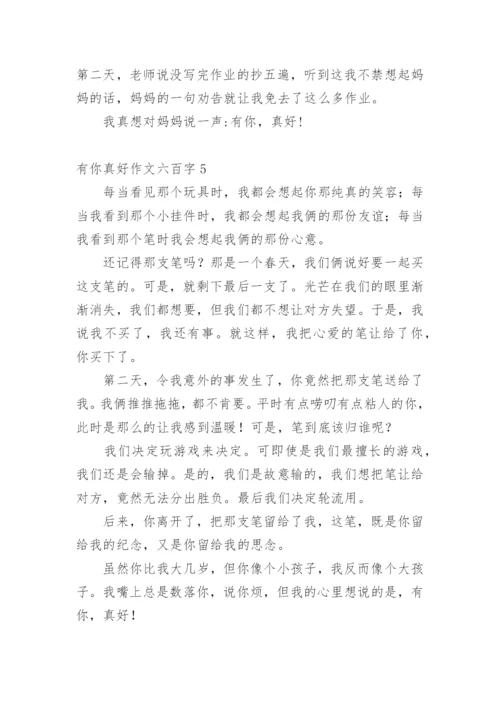 第二天，老师说没写完作业的抄五遍，听到这我不禁想起妈妈的话，妈妈的一句劝告就让我免去了这么多作业。

我真想对妈妈说一声:有你，真好!

有你真好作文六百字 5

每当看见那个玩具时，我都会想起你那纯真的笑容；每当我看到那个小挂件时，我都会想起我俩的那份友谊；每当我看到那个笔时我会想起我俩的那份心意。

还记得那支笔吗？那是一个春天，我们俩说好要一起买这支笔的。可是，就剩下最后一支了。光芒在我们的眼里渐渐消失，我们都想要，但我们都不想让对方失望。于是，我说我不买了，我还有事。就这样，我把心爱的笔让给了你，你买下了。

第二天，令我意外的事发生了，你竟然把那支笔送给了我。我俩推推拖拖，都不肯要。平时有点唠叨有点粘人的你，此时是那么的让我感到温暖！可是，笔到底该归谁呢？

我们决定玩游戏来决定。可即使是我们最擅长的游戏，我们还是会输掉。是的，我们是故意输的，我们想把笔让给对方，竟然无法分出胜负。最后我们决定轮流用。

后来，你离开了，把那支笔留给了我，这笔，既是你留给我的纪念，又是你留给我的思念。

虽然你比我大几岁，但你像个小孩子，我反而像个大孩子。我嘴上总是数落你，说你烦，但我的心里想说的是，有你，真好！